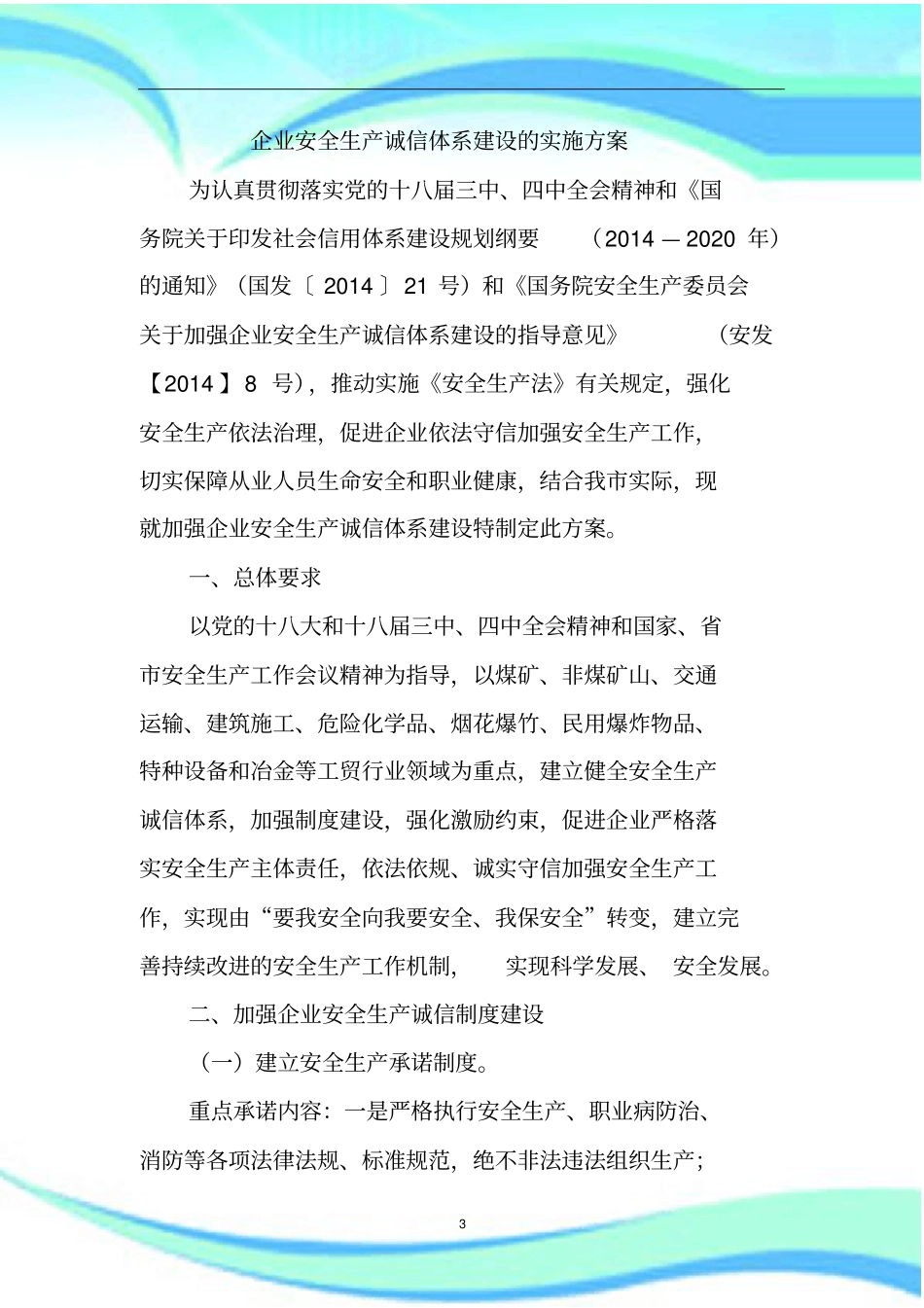 企业安全生产诚信体系建设的实施方案

为认真贯彻落实党的十八届三中、四中全会精神和《国务院关于印发社会信用体系建设规划纲要（2014 — 2020 年）的通知》（国发〔 2014 〕 21 号）和《国务院安全生产委员会关于加强企业安全生产诚信体系建设的指导意见》（安发【2014 】 8 号），推动实施《安全生产法》有关规定，强化安全生产依法治理，促进企业依法守信加强安全生产工作，切实保障从业人员生命安全和职业健康，结合我市实际，现就加强企业安全生产诚信体系建设特制定此方案。

一、总体要求

以党的十八大和十八届三中、四中全会精神和国家、省市安全生产工作会议精神为指导，以煤矿、非煤矿山、交通运输、建筑施工、危险化学品、烟花爆竹、民用爆炸物品、特种设备和冶金等工贸行业领域为重点，建立健全安全生产诚信体系，加强制度建设，强化激励约束，促进企业严格落实安全生产主体责任，依法依规、诚实守信加强安全生产工作，实现由“要我安全向我要安全、我保安全”转变，建立完善持续改进的安全生产工作机制，实现科学发展、安全发展。

二、加强企业安全生产诚信制度建设

（一）建立安全生产承诺制度。

重点承诺内容：一是严格执行安全生产、职业病防治、消防等各项法律法规、标准规范，绝不非法违法组织生产；

3